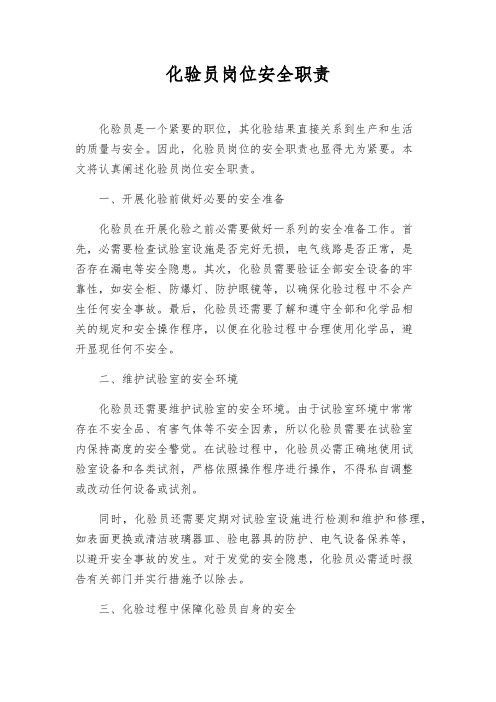 化验员岗位安全职责

化验员是一个紧要的职位，其化验结果直接关系到生产和生活的质量与安全。因此，化验员岗位的安全职责也显得尤为紧要。本文将认真阐述化验员岗位安全职责。

一、开展化验前做好必要的安全准备

化验员在开展化验之前必需要做好一系列的安全准备工作。首先，必需要检查试验室设施是否完好无损，电气线路是否正常，是否存在漏电等安全隐患。其次，化验员需要验证全部安全设备的牢靠性，如安全柜、防爆灯、防护眼镜等，以确保化验过程中不会产生任何安全事故。最后，化验员还需要了解和遵守全部和化学品相关的规定和安全操作程序，以便在化验过程中合理使用化学品，避开显现任何不安全。

二、维护试验室的安全环境

化验员还需要维护试验室的安全环境。由于试验室环境中常常存在不安全品、有害气体等不安全因素，所以化验员需要在试验室内保持高度的安全警觉。在试验过程中，化验员必需正确地使用试验室设备和各类试剂，严格依照操作程序进行操作，不得私自调整或改动任何设备或试剂。

同时，化验员还需要定期对试验室设施进行检测和维护和修理，如表面更换或清洁玻璃器皿、验电器具的防护、电气设备保养等，以避开安全事故的发生。对于发觉的安全隐患，化验员必需适时报告有关部门并实行措施予以除去。

三、化验过程中保障化验员自身的安全